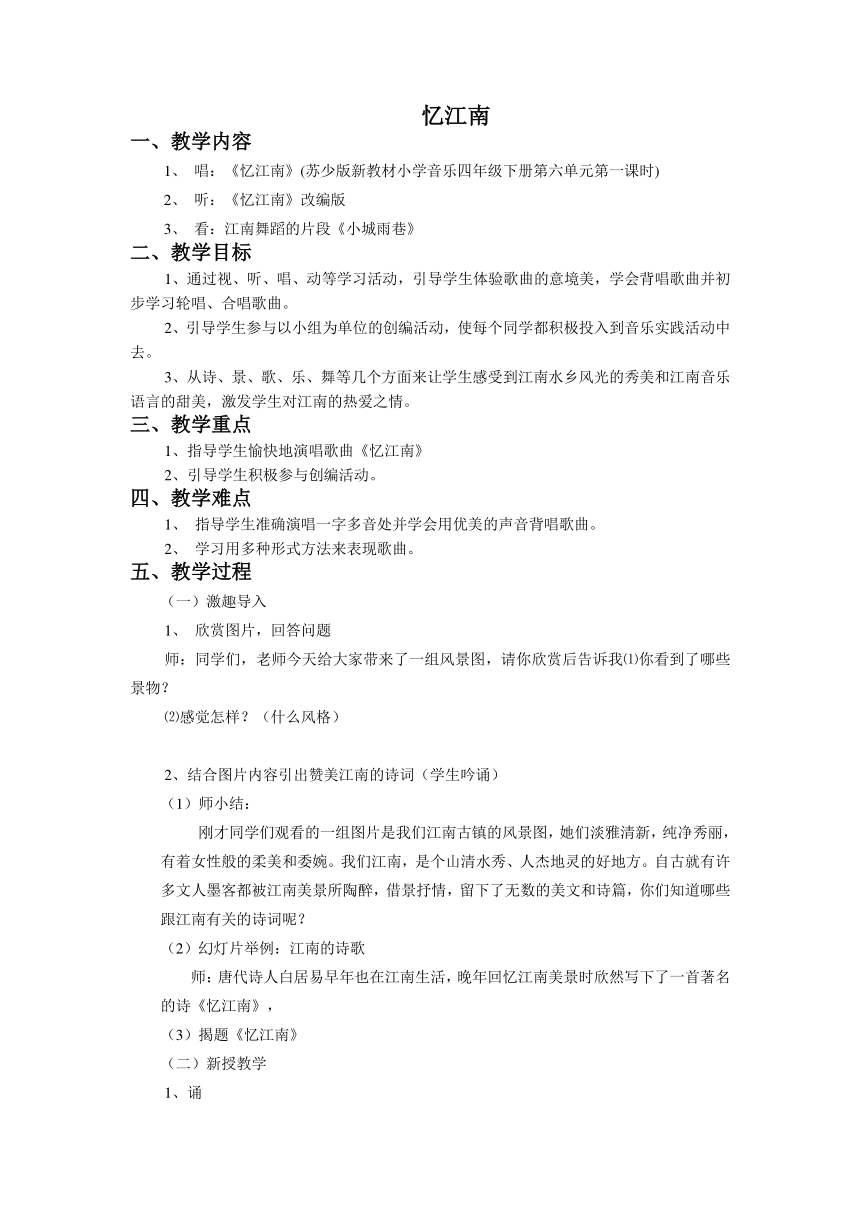 忆江南

一、教学内容

1、 唱：《忆江南》(苏少版新教材小学音乐四年级下册第六单元第一课时)

2、 听：《忆江南》改编版

3、 看：江南舞蹈的片段《小城雨巷》

二、教学目标

1、通过视、听、唱、动等学习活动，引导学生体验歌曲的意境美，学会背唱歌曲并初步学习轮唱、合唱歌曲。

2、引导学生参与以小组为单位的创编活动，使每个同学都积极投入到音乐实践活动中去。

3、从诗、景、歌、乐、舞等几个方面来让学生感受到江南水乡风光的秀美和江南音乐语言的甜美，激发学生对江南的热爱之情。

三、教学重点

1、指导学生愉快地演唱歌曲《忆江南》

2、引导学生积极参与创编活动。

四、教学难点

1、 指导学生准确演唱一字多音处并学会用优美的声音背唱歌曲。

2、 学习用多种形式方法来表现歌曲。

五、教学过程

（一）激趣导入

1、 欣赏图片，回答问题

师：同学们，老师今天给大家带来了一组风景图，请你欣赏后告诉我⑴你看到了哪些景物？

⑵感觉怎样？（什么风格）

2、结合图片内容引出赞美江南的诗词（学生吟诵）

（1）师小结：

刚才同学们观看的一组图片是我们江南古镇的风景图，她们淡雅清新，纯净秀丽，有着女性般的柔美和委婉。我们江南，是个山清水秀、人杰地灵的好地方。自古就有许多文人墨客都被江南美景所陶醉，借景抒情，留下了无数的美文和诗篇，你们知道哪些跟江南有关的诗词呢？

（2）幻灯片举例：江南的诗歌

师：唐代诗人白居易早年也在江南生活，晚年回忆江南美景时欣然写下了一首著名的诗《忆江南》，

（3）揭题《忆江南》

（二）新授教学

1、诵